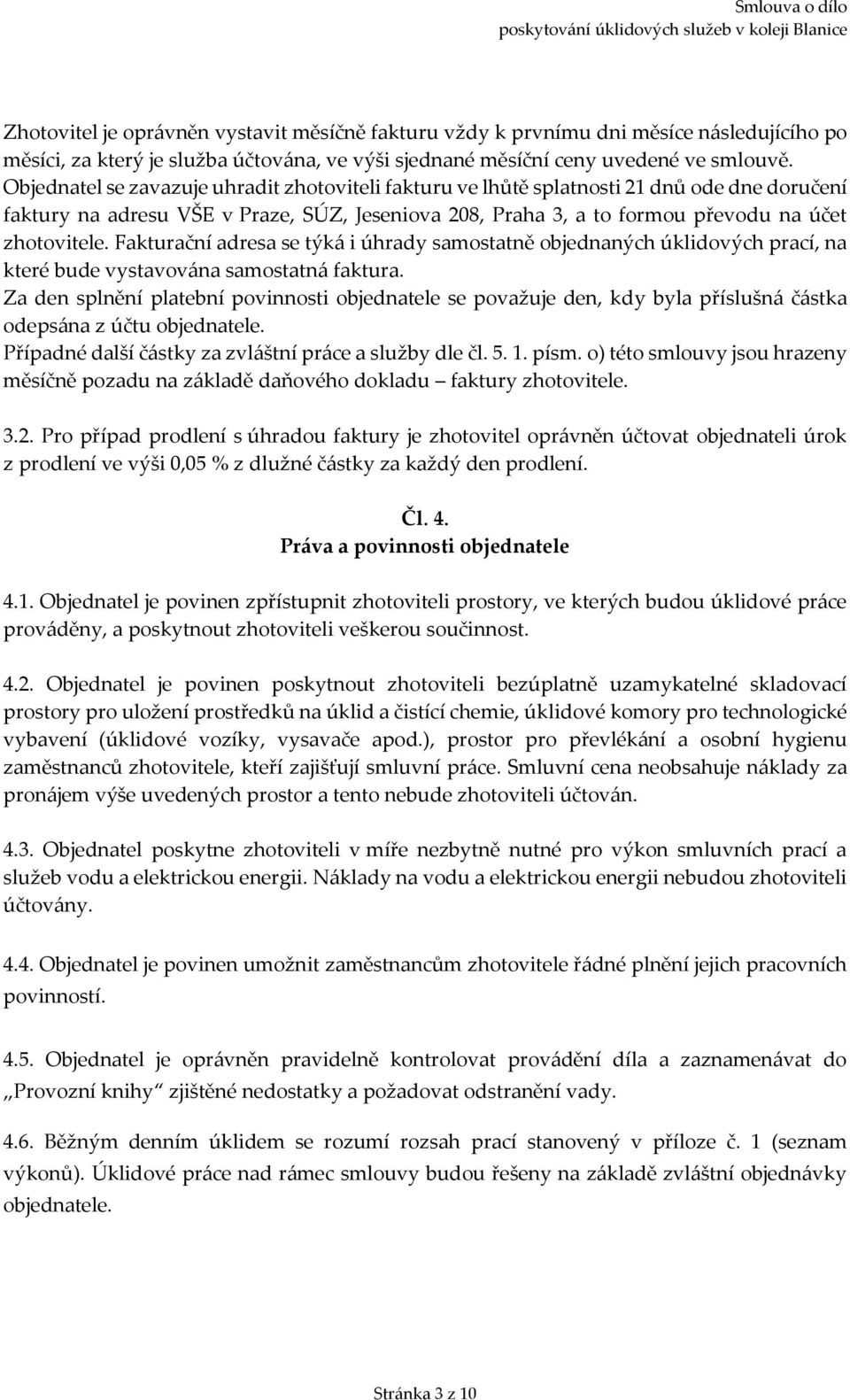 Smlouva o dílo
poskytování úklidových služeb v koleji Blanice

Zhotovitel je oprávněn vystavit měsíčně fakturu vždy k prvnímu dni měsíce následujícího po měsíci, za který je služba účtována, ve výši sjednané měsíční ceny uvedené ve smlouvě. Objednatel se zavazuje uhradit zhotoviteli fakturu ve lhůtě splatnosti 21 dnů ode dne doručení faktury na adresu VŠE v Praze, SÚZ, Jeseniova 208, Praha 3, a to formou převodu na účet zhotovitele. Fakturační adresa se týká i úhrady samostatně objednaných úklidových prací, na které bude vystavována samostatná faktura.
Za den splnění platební povinnosti objednatele se považuje den, kdy byla příslušná částka odepsána z účtu objednatele.
Případné další částky za zvláštní práce a služby dle čl. 5. 1. písm. o) této smlouvy jsou hrazeny měsíčně pozadu na základě daňového dokladu – faktury zhotovitele.

3.2. Pro případ prodlení s úhradou faktury je zhotovitel oprávněn účtovat objednateli úrok z prodlení ve výši 0,05 % z dlužné částky za každý den prodlení.

Čl. 4.
Práva a povinnosti objednatele

4.1. Objednatel je povinen zpřístupnit zhotoviteli prostory, ve kterých budou úklidové práce prováděny, a poskytnout zhotoviteli veškerou součinnost.

4.2. Objednatel je povinen poskytnout zhotoviteli bezúplatně uzamykatelné skladovací prostory pro uložení prostředků na úklid a čistící chemie, úklidové komory pro technologické vybavení (úklidové vozíky, vysavače apod.), prostor pro převlékání a osobní hygienu zaměstnanců zhotovitele, kteří zajišťují smluvní práce. Smluvní cena neobsahuje náklady za pronájem výše uvedených prostor a tento nebude zhotoviteli účtován.

4.3. Objednatel poskytne zhotoviteli v míře nezbytně nutné pro výkon smluvních prací a služeb vodu a elektrickou energii. Náklady na vodu a elektrickou energii nebudou zhotoviteli účtovány.

4.4. Objednatel je povinen umožnit zaměstnancům zhotovitele řádné plnění jejich pracovních povinností.

4.5. Objednatel je oprávněn pravidelně kontrolovat provádění díla a zaznamenávat do „Provozní knihy“ zjištěné nedostatky a požadovat odstranění vady.

4.6. Běžným denním úklidem se rozumí rozsah prací stanovený v příloze č. 1 (seznam výkonů). Úklidové práce nad rámec smlouvy budou řešeny na základě zvláštní objednávky objednatele.

Stránka 3 z 10